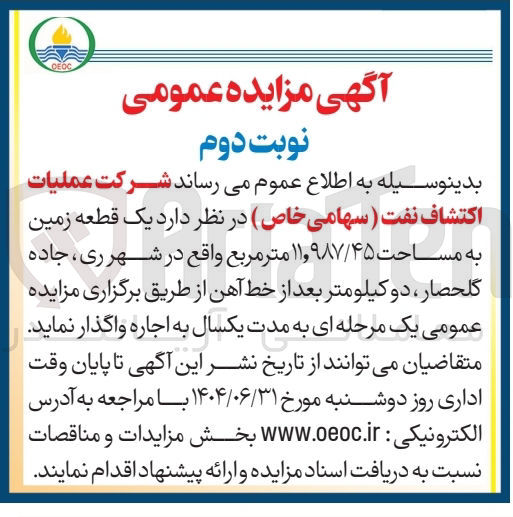 OEOC

آگهی مزایده عمومی

نوبت دوم

بدینوسیله به اطلاع عموم می رساند شرکت عملیات اکتشاف نفت (سهامی خاص) در نظر دارد یک قطعه زمین به مساحت ۱۱،۹۸۷/۴۵ مترمربع واقع در شهر ری، جاده گلحصار، دو کیلومتر بعد از خط آهن از طریق برگزاری مزایده عمومی یک مرحله ای به مدت یکسال به اجاره واگذار نماید. متقاضیان می توانند از تاریخ نشر این آگهی تا پایان وقت اداری روز دوشنبه مورخ ۱۴۰۴/۰۶/۳۱ با مراجعه به آدرس الکترونیکی : www.oeoc.ir بخش مزایدات و مناقصات نسبت به دریافت اسناد مزایده و ارائه پیشنهاد اقدام نمایند.